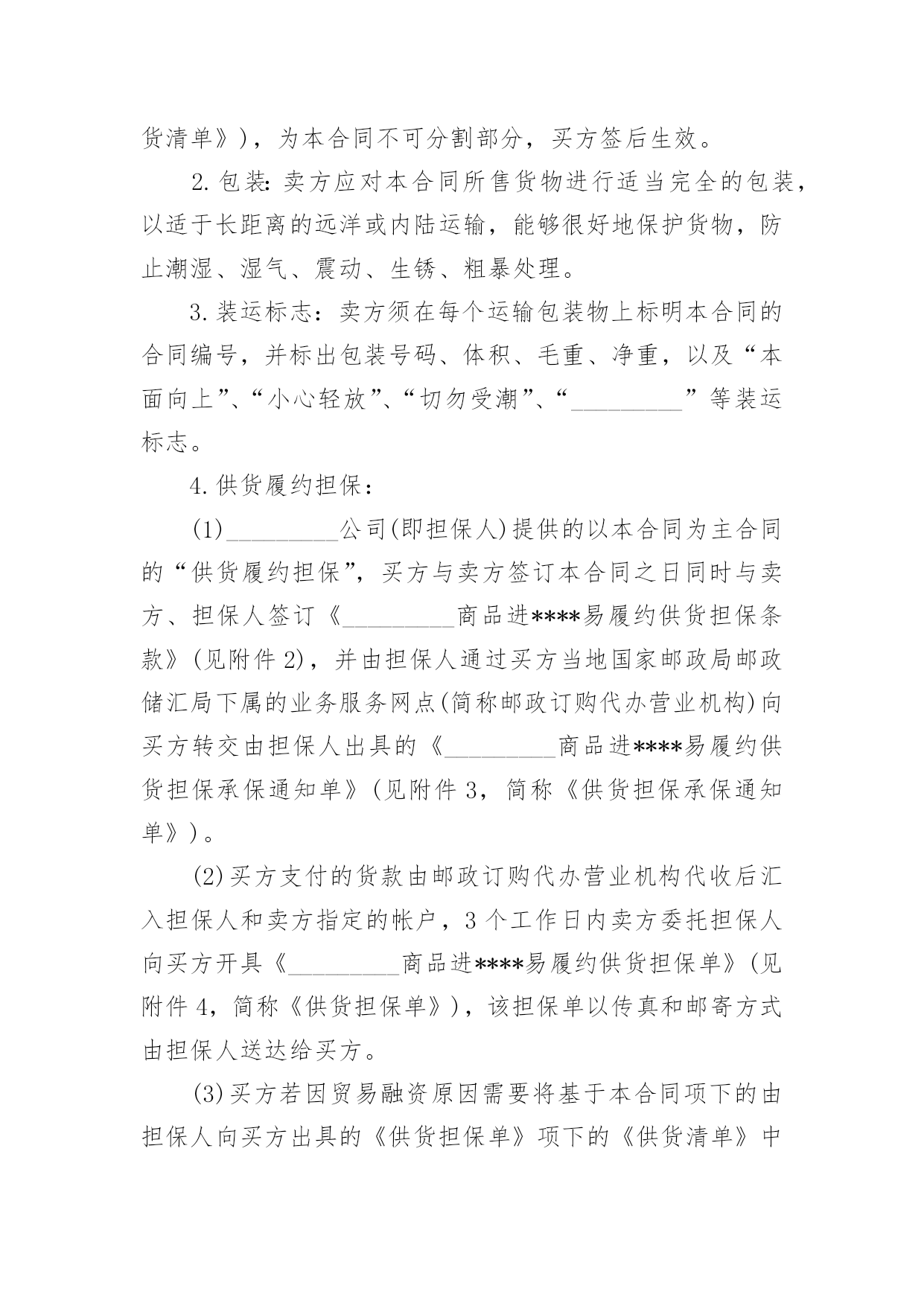 货清单》)，为本合同不可分割部分，买方签后生效。

2.包装:卖方应对本合同所售货物进行适当完全的包装，以适于长距离的远洋或内陆运输，能够很好地保护货物，防止潮湿、湿气、震动、生锈、粗暴处理。

3.装运标志：卖方须在每个运输包装物上标明本合同的合同编号，并标出包装号码、体积、毛重、净重，以及“本面向上”、“小心轻放”、“切勿受潮”、“_________”等装运标志。

4.供货履约担保：

(1)_________公司(即担保人)提供的以本合同为主合同的“供货履约担保”，买方与卖方签订本合同之日同时与卖方、担保人签订《_________商品进****易履约供货担保条款》(见附件2)，并由担保人通过买方当地国家邮政局邮政储汇局下属的业务服务网点(简称邮政订购代办营业机构)向买方转交由担保人出具的《_________商品进****易履约供货担保承保通知单》(见附件3，简称《供货担保承保通知单》)。

(2)买方支付的货款由邮政订购代办营业机构代收后汇入担保人和卖方指定的帐户，3个工作日内卖方委托担保人向买方开具《_________商品进****易履约供货担保单》(见附件4，简称《供货担保单》)，该担保单以传真和邮寄方式由担保人送达给买方。

(3)买方若因贸易融资原因需要将基于本合同项下的由担保人向买方出具的《供货担保单》项下的《供货清单》中